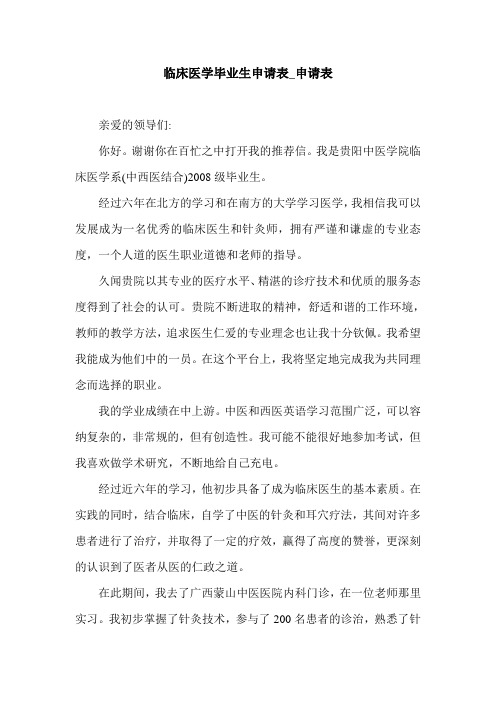 临床医学毕业生申请表_申请表

亲爱的领导们:

你好。谢谢你在百忙之中打开我的推荐信。我是贵阳中医学院临床医学系(中西医结合)2008 级毕业生。

经过六年在北方的学习和在南方的大学学习医学，我相信我可以发展成为一名优秀的临床医生和针灸师，拥有严谨和谦虚的专业态度，一个人道的医生职业道德和老师的指导。

久闻贵院以其专业的医疗水平、精湛的诊疗技术和优质的服务态度得到了社会的认可。贵院不断进取的精神，舒适和谐的工作环境，教师的教学方法，追求医生仁爱的专业理念也让我十分钦佩。我希望我能成为他们中的一员。在这个平台上，我将坚定地完成我为共同理念而选择的职业。

我的学业成绩在中上游。中医和西医英语学习范围广泛，可以容纳复杂的，非常规的，但有创造性。我可能不能很好地参加考试，但我喜欢做学术研究，不断地给自己充电。

经过近六年的学习，他初步具备了成为临床医生的基本素质。在实践的同时，结合临床，自学了中医的针灸和耳穴疗法，共同对许多患者进行了治疗，并取得了一定的疗效，赢得了高度的赞誉，更深刻的认识到了医者从医的仁政之道。

在此期间，我去了广西蒙山中医医院内科门诊，在一位老师那里实习。我初步掌握了针灸技术，参与了 200 名患者的诊治，熟悉了针